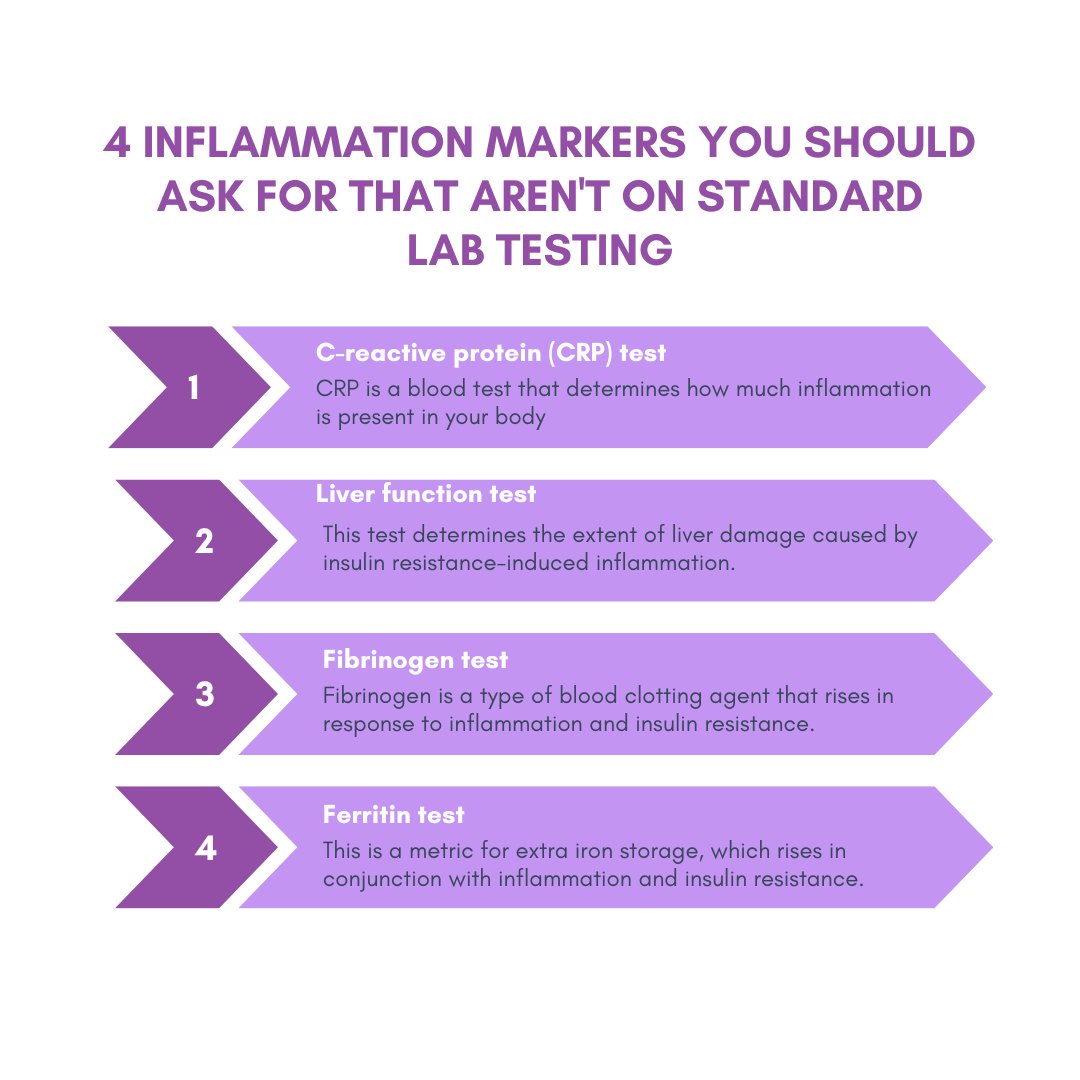 4 INFLAMMATION MARKERS YOU SHOULD ASK FOR THAT AREN'T ON STANDARD LAB TESTING

1

C-reactive protein (CRP) test

CRP is a blood test that determines how much inflammation is present in your body

2

Liver function test

This test determines the extent of liver damage caused by insulin resistance-induced inflammation.

3

Fibrinogen test

Fibrinogen is a type of blood clotting agent that rises in response to inflammation and insulin resistance.

4

Ferritin test

This is a metric for extra iron storage, which rises in conjunction with inflammation and insulin resistance.